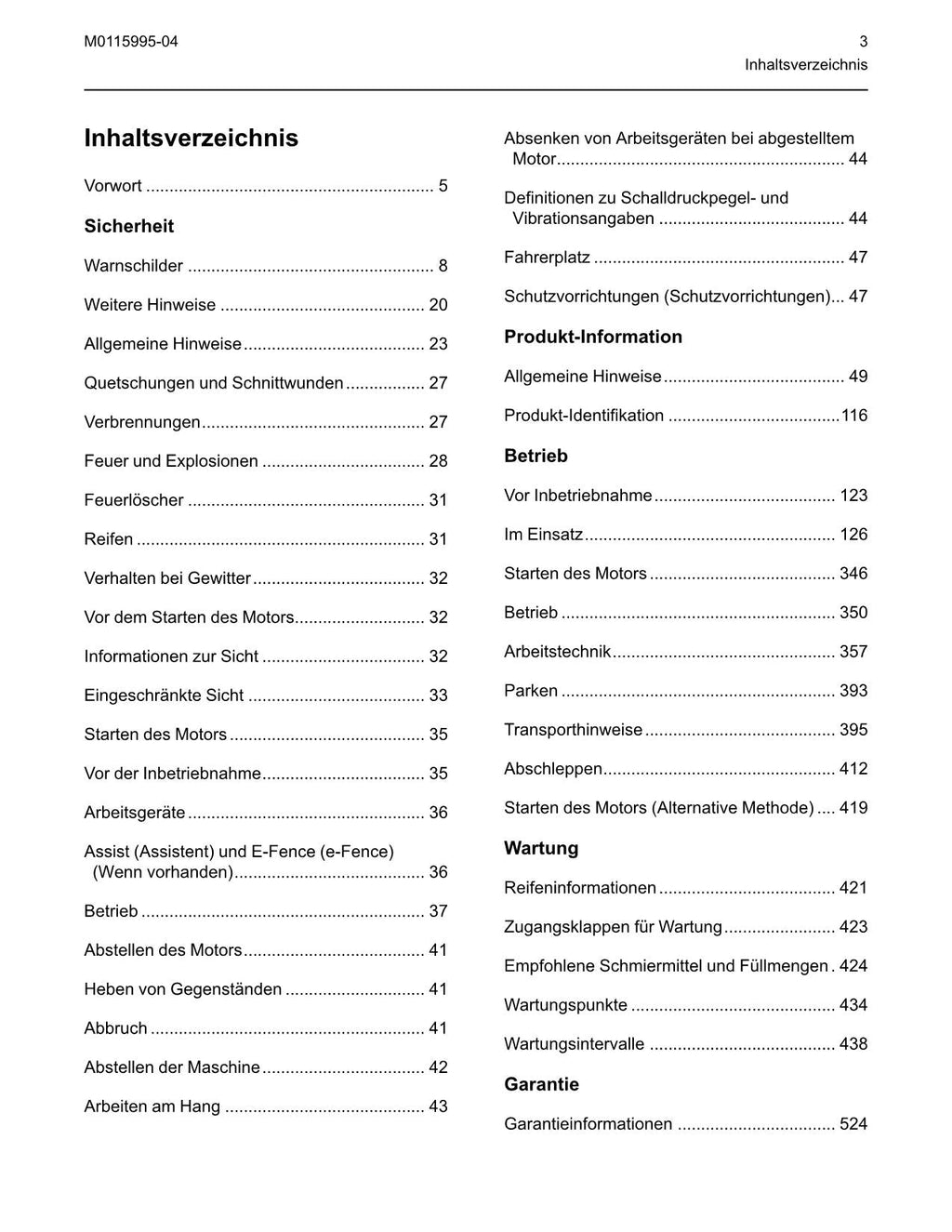 M0115995-04

3
Inhaltsverzeichnis

Inhaltsverzeichnis

Vorwort 5

Sicherheit

Warnschilder 8

Weitere Hinweise 20

Allgemeine Hinweise 23

Quetschungen und Schnittwunden 27

Verbrennungen 27

Feuer und Explosionen 28

Feuerlöscher 31

Reifen 31

Verhalten bei Gewitter 32

Vor dem Starten des Motors 32

Informationen zur Sicht 32

Eingeschränkte Sicht 33

Starten des Motors 35

Vor der Inbetriebnahme 35

Arbeitsgeräte 36

Assist (Assistent) und E-Fence (e-Fence) (Wenn vorhanden) 36

Betrieb 37

Abstellen des Motors 41

Heben von Gegenständen 41

Abbruch 41

Abstellen der Maschine 42

Arbeiten am Hang 43

Absenken von Arbeitsgeräten bei abgestelltem Motor 44

Definitionen zu Schalldruckpegel- und Vibrationsangaben 44

Fahrerplatz 47

Schutzvorrichtungen (Schutzvorrichtungen) 47

Produkt-Information

Allgemeine Hinweise 49

Produkt-Identifikation 116

Betrieb

Vor Inbetriebnahme 123

Im Einsatz 126

Starten des Motors 346

Betrieb 350

Arbeitstechnik 357

Parken 393

Transporthinweise 395

Abschleppen 412

Starten des Motors (Alternative Methode) 419

Wartung

Reifeninformationen 421

Zugangsklappen für Wartung 423

Empfohlene Schmiermittel und Füllmengen 424

Wartungspunkte 434

Wartungsintervalle 438

Garantie

Garantieinformationen 524